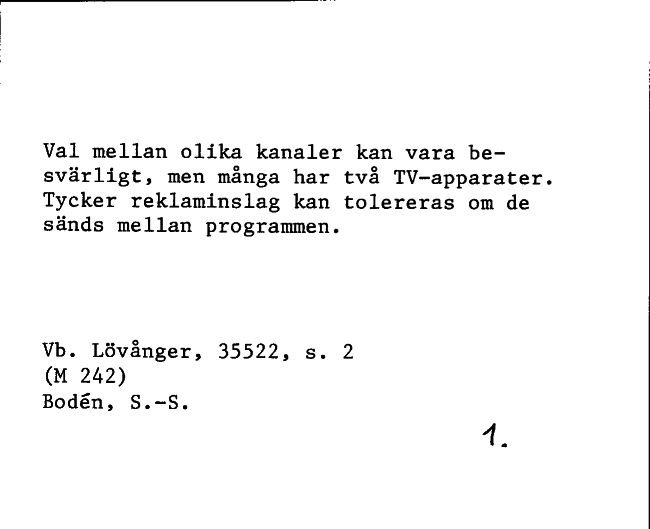 Val mellan olika kanaler kan vara besvärligt, men många har två TV-apparater. Tycker reklaminslag kan tolereras om de sänds mellan programmen.

Vb. Lövånger, 35522, s. 2
(M 242)
Bodén, S.-S.

1.